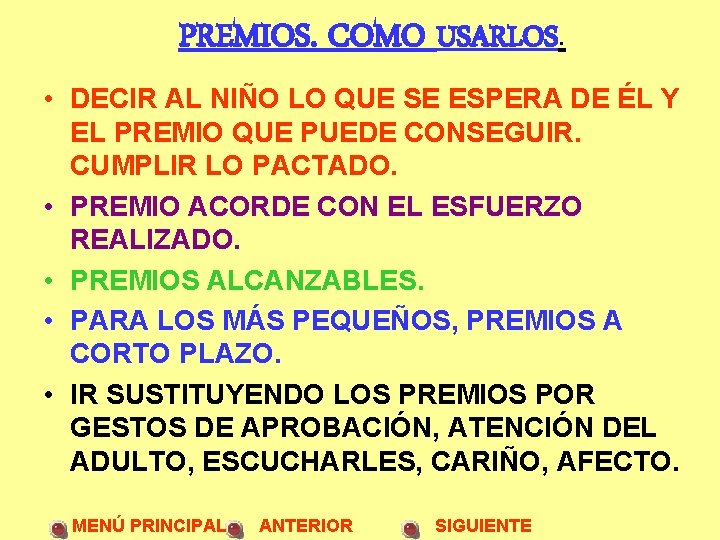 PREMIOS. COMO USARLOS.

• DECIR AL NIÑO LO QUE SE ESPERA DE ÉL Y EL PREMIO QUE PUEDE CONSEGUIR. CUMPLIR LO PACTADO.

• PREMIO ACORDE CON EL ESFUERZO REALIZADO.

• PREMIOS ALCANZABLES.

• PARA LOS MÁS PEQUEÑOS, PREMIOS A CORTO PLAZO.

• IR SUSTITUYENDO LOS PREMIOS POR GESTOS DE APROBACIÓN, ATENCIÓN DEL ADULTO, ESCUCHARLES, CARIÑO, AFECTO.

MENÚ PRINCIPAL ANTERIOR SIGUIENTE